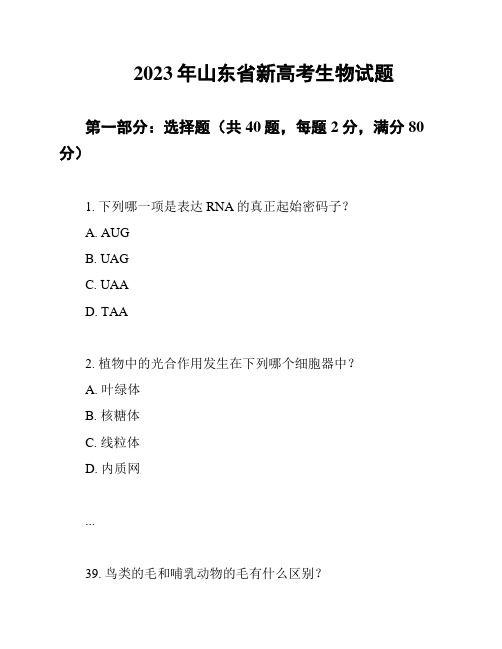 2023 年山东省新高考生物试题

第一部分：选择题（共 40 题，每题 2 分，满分 80 分）

1. 下列哪一项是表达 RNA 的真正起始密码子？

A. AUG

B. UAG

C. UAA

D. TAA

2. 植物中的光合作用发生在下列哪个细胞器中？

A. 叶绿体

B. 核糖体

C. 线粒体

D. 内质网

...

39. 鸟类的毛和哺乳动物的毛有什么区别？